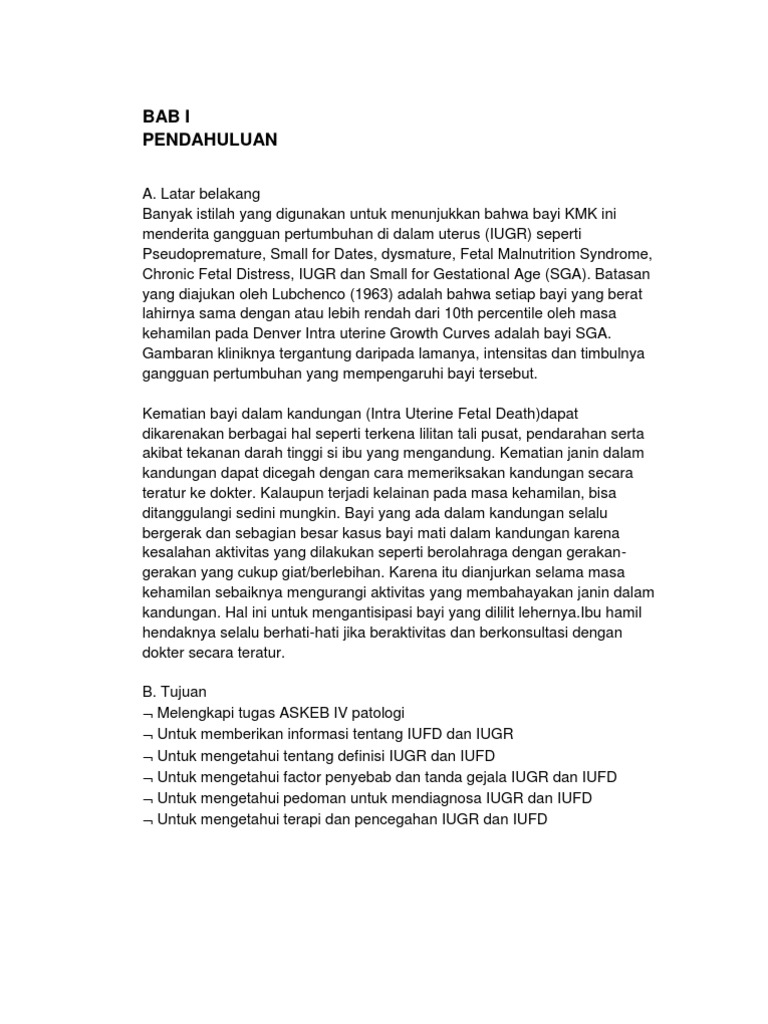 BAB I
PENDAHULUAN

A. Latar belakang
Banyak istilah yang digunakan untuk menunjukkan bahwa bayi KMK ini menderita gangguan pertumbuhan di dalam uterus (IUGR) seperti Pseudopremature, Small for Dates, dysmature, Fetal Malnutrition Syndrome, Chronic Fetal Distress, IUGR dan Small for Gestational Age (SGA). Batasan yang diajukan oleh Lubchenco (1963) adalah bahwa setiap bayi yang berat lahirnya sama dengan atau lebih rendah dari 10th percentile oleh masa kehamilan pada Denver Intra uterine Growth Curves adalah bayi SGA. Gambaran kliniknya tergantung daripada lamanya, intensitas dan timbulnya gangguan pertumbuhan yang mempengaruhi bayi tersebut.

Kematian bayi dalam kandungan (Intra Uterine Fetal Death)dapat dikarenakan berbagai hal seperti terkena lilitan tali pusat, pendarahan serta akibat tekanan darah tinggi si ibu yang mengandung. Kematian janin dalam kandungan dapat dicegah dengan cara memeriksakan kandungan secara teratur ke dokter. Kalaupun terjadi kelainan pada masa kehamilan, bisa ditanggulangi sedini mungkin. Bayi yang ada dalam kandungan selalu bergerak dan sebagian besar kasus bayi mati dalam kandungan karena kesalahan aktivitas yang dilakukan seperti berolahraga dengan gerakan-gerakan yang cukup giat/berlebihan. Karena itu dianjurkan selama masa kehamilan sebaiknya mengurangi aktivitas yang membahayakan janin dalam kandungan. Hal ini untuk mengantisipasi bayi yang dililit lehernya.Ibu hamil hendaknya selalu berhati-hati jika beraktivitas dan berkonsultasi dengan dokter secara teratur.

B. Tujuan
¬ Melengkapi tugas ASKEB IV patologi
¬ Untuk memberikan informasi tentang IUFD dan IUGR
¬ Untuk mengetahui tentang definisi IUGR dan IUFD
¬ Untuk mengetahui factor penyebab dan tanda gejala IUGR dan IUFD
¬ Untuk mengetahui pedoman untuk mendiagnosa IUGR dan IUFD
¬ Untuk mengetahui terapi dan pencegahan IUGR dan IUFD